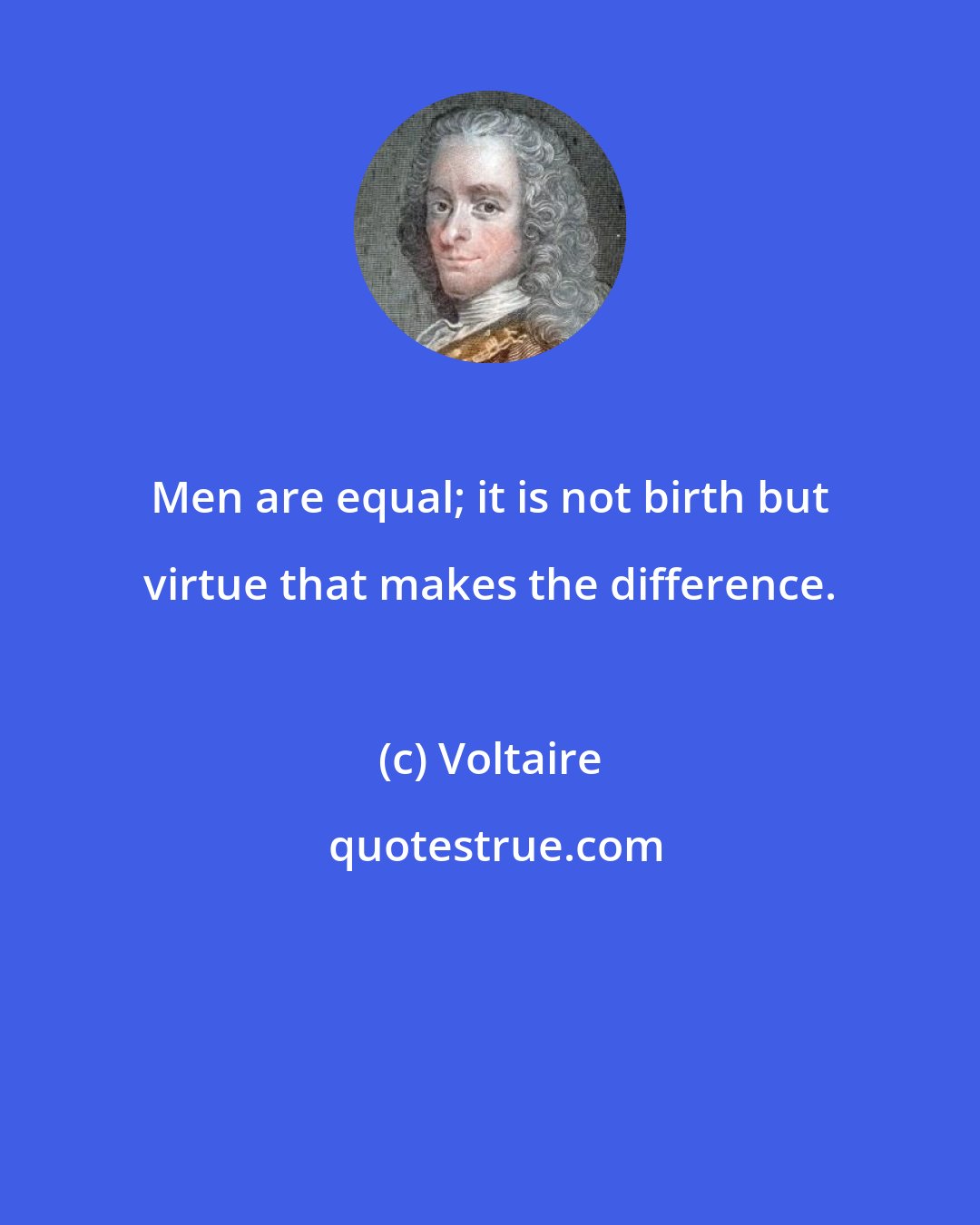 Men are equal; it is not birth but virtue that makes the difference.

(c) Voltaire

quotestrue.com